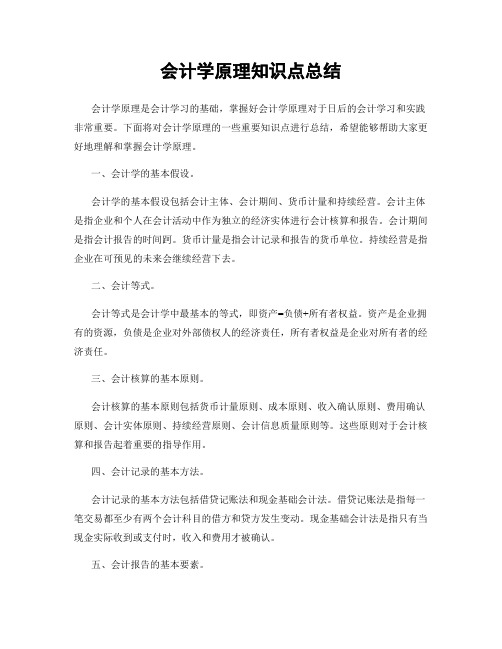 会计学原理知识点总结

会计学原理是会计学习的基础，掌握好会计学原理对于日后的会计学习和实践非常重要。下面将对会计学原理的一些重要知识点进行总结，希望能够帮助大家更好地理解和掌握会计学原理。

一、会计学的基本假设。

会计学的基本假设包括会计主体、会计期间、货币计量和持续经营。会计主体是指企业和个人在会计活动中作为独立的经济实体进行会计核算和报告。会计期间是指会计报告的时间跨。货币计量是指会计记录和报告的货币单位。持续经营是指企业在可预见的未来会继续经营下去。

二、会计等式。

会计等式是会计学中最基本的等式，即资产=负债+所有者权益。资产是企业拥有的资源，负债是企业对外部债权人的经济责任，所有者权益是企业对所有者的经济责任。

三、会计核算的基本原则。

会计核算的基本原则包括货币计量原则、成本原则、收入确认原则、费用确认原则、会计实体原则、持续经营原则、会计信息质量原则等。这些原则对于会计核算和报告起着重要的指导作用。

四、会计记录的基本方法。

会计记录的基本方法包括借贷记账法和现金基础会计法。借贷记账法是指每一笔交易都至少有两个会计科目的借方和贷方发生变动。现金基础会计法是指只有当现金实际收到或支付时，收入和费用才被确认。

五、会计报告的基本要素。